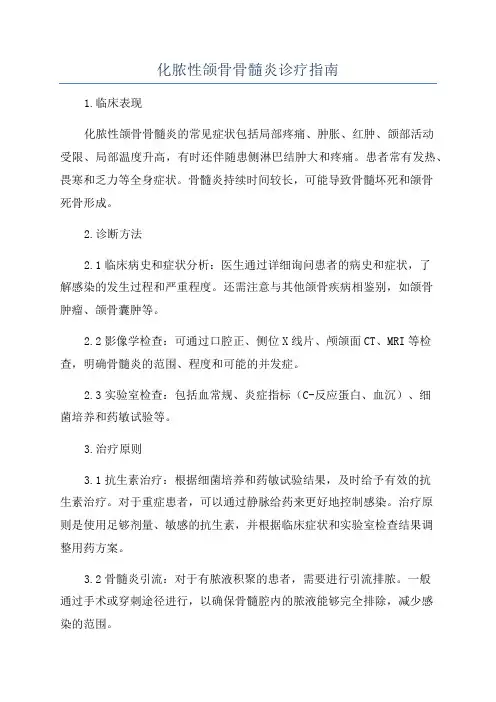 化脓性颌骨骨髓炎诊疗指南

1.临床表现

化脓性颌骨骨髓炎的常见症状包括局部疼痛、肿胀、红肿、颌部活动受限、局部温度升高，有时还伴随患侧淋巴结肿大和疼痛。患者常有发热、畏寒和乏力等全身症状。骨髓炎持续时间较长，可能导致骨髓坏死和颌骨死骨形成。

2.诊断方法

2.1临床病史和症状分析：医生通过详细询问患者的病史和症状，了解感染的发生过程和严重程度。还需注意与其他颌骨疾病相鉴别，如颌骨肿瘤、颌骨囊肿等。

2.2影像学检查：可通过口腔正、侧位X线片、颅颌面CT、MRI等检查，明确骨髓炎的范围、程度和可能的并发症。

2.3实验室检查：包括血常规、炎症指标（C-反应蛋白、血沉）、细菌培养和药敏试验等。

3.治疗原则

3.1抗生素治疗：根据细菌培养和药敏试验结果，及时给予有效的抗生素治疗。对于重症患者，可以通过静脉给药来更好地控制感染。治疗原则是使用足够剂量、敏感的抗生素，并根据临床症状和实验室检查结果调整用药方案。

3.2骨髓炎引流：对于有脓液积聚的患者，需要进行引流排脓。一般通过手术或穿刺途径进行，以确保骨髓腔内的脓液能够完全排除，减少感染的范围。